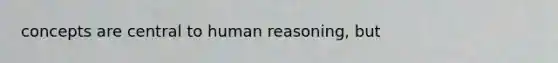 concepts are central to human reasoning, but